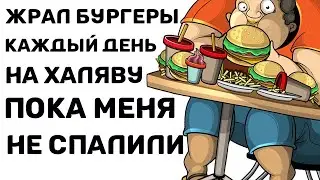 ЖРАЛ БУРГЕРЫ
КАЖДЫЙ ДЕНЬ
НА ХАЛЯВУ
ПОКА МЕНЯ
НЕ СПАЛИЛИ